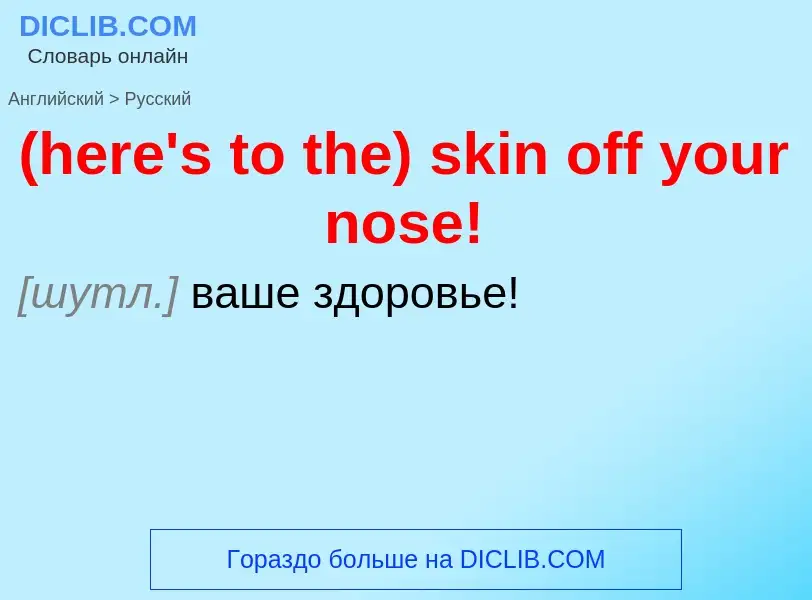 DICLIB.COM
Словарь онлайн

Английский > Русский

(here's to the) skin off your nose!

[шутл.] ваше здоровье!

Гораздо больше на DICLIB.COM